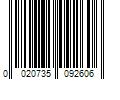 0 020735 092606